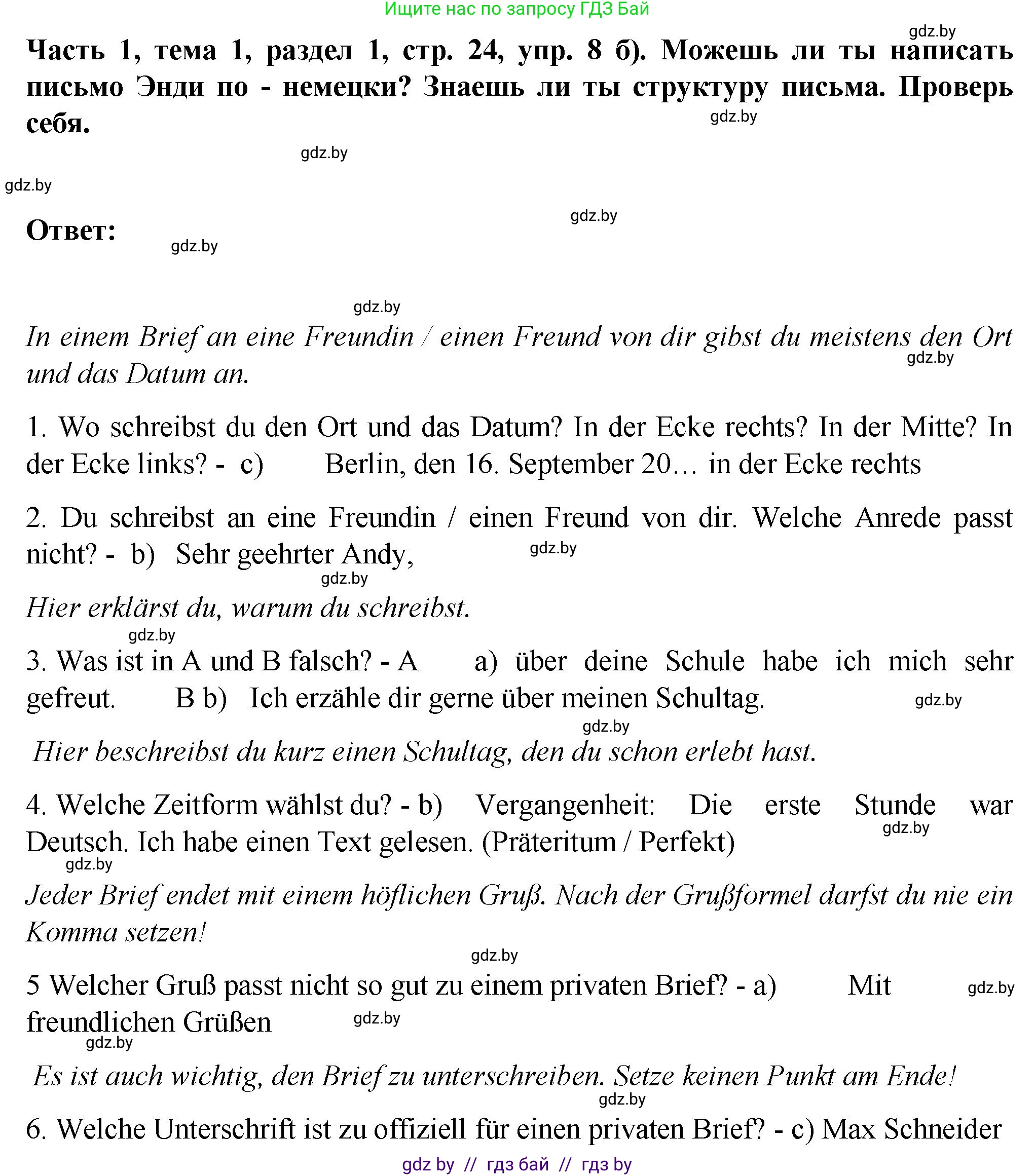 Ищите нас по запросу ГДЗ Бай

gdz.by

Часть 1, тема 1, раздел 1, стр. 24, упр. 8 б). Можешь ли ты написать письмо Энди по - немецки? Знаешь ли ты структуру письма. Проверь себя.

gdz.by

gdz.by

gdz.by

gdz.by

Ответ:

gdz.by

gdz.by

In einem Brief an eine Freundin / einen Freund von dir gibst du meistens den Ort und das Datum an.

gdz.by

1. Wo schreibst du den Ort und das Datum? In der Ecke rechts? In der Mitte? In der Ecke links? - c) Berlin, den 16. September 20… in der Ecke rechts

2. Du schreibst an eine Freundin / einen Freund von dir. Welche Anrede passt nicht? - b) Sehr geehrter Andy,

gdz.by

gdz.by

Hier erklärst du, warum du schreibst.

gdz.by

3. Was ist in A und B falsch? - A a) über deine Schule habe ich mich sehr gefreut. B b) Ich erzähle dir gerne über meinen Schultag.

gdz.by

gdz.by

Hier beschreibst du kurz einen Schultag, den du schon erlebt hast.

4. Welche Zeitform wählst du? - b) Vergangenheit: Die erste Stunde war Deutsch. Ich habe einen Text gelesen. (Präteritum / Perfekt)

gdz.by

gdz.by

Jeder Brief endet mit einem höflichen Gruß. Nach der Grußformel darfst du nie ein Komma setzen!

gdz.by

5 Welcher Gruß passt nicht so gut zu einem privaten Brief? - a) Mit freundlichen Grüßen

gdz.by

gdz.by

gdz.by

Es ist auch wichtig, den Brief zu unterschreiben. Setze keinen Punkt am Ende!

gdz.by

6. Welche Unterschrift ist zu offiziell für einen privaten Brief? - c) Max Schneider

gdz by // гдз бай // гдз by